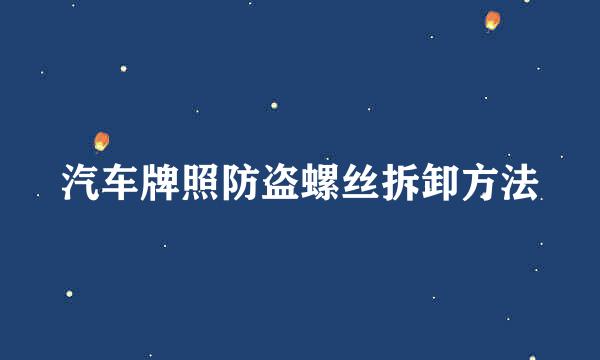 汽车牌照防盗螺丝拆卸方法